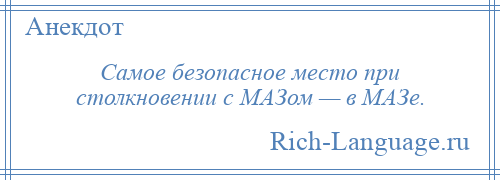 Анекдот

Самое безопасное место при столкновении с МАЗом — в МАЗе.

Rich-Language.ru